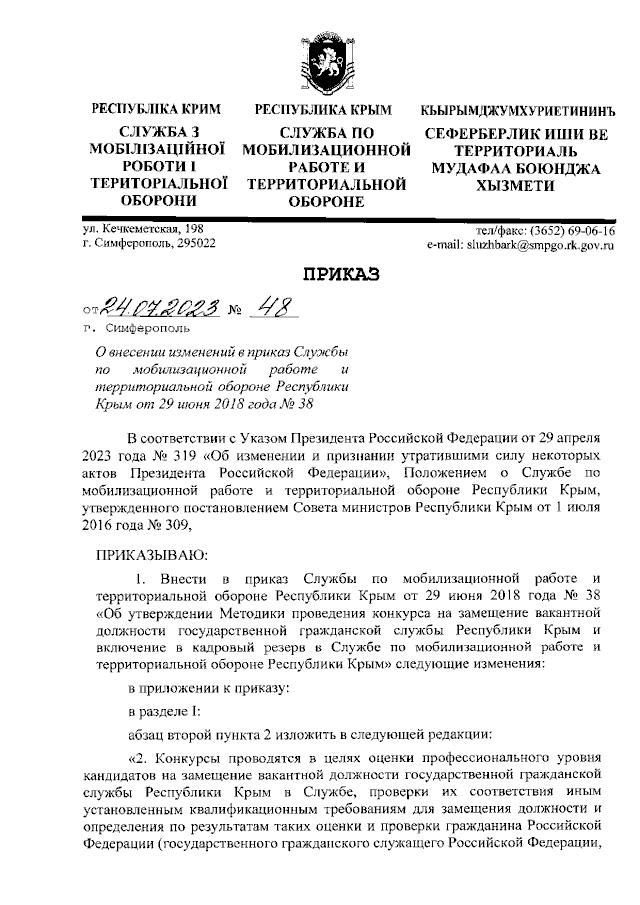 РЕСПУБЛІКА КРИМ

СЛУЖБА З МОБІЛІЗАЦІЙНОЇ РОБОТИ І ТЕРИТОРІАЛЬНОЇ ОБОРОНИ

РЕСПУБЛИКА КРЫМ

СЛУЖБА ПО МОБИЛИЗАЦИОННОЙ РАБОТЕ И ТЕРРИТОРИАЛЬНОЙ ОБОРОНЕ

КЪЫРЫМДЖУМХУРИЕТИНИНЪ

СЕФЕРБЕРЛИК ИШИ ВЕ ТЕРРИТОРИАЛЬ МУДАФАА БОЮНДЖА ХЫЗМЕТИ

ул. Кечкеметская, 198
г. Симферополь, 295022

тел/факс: (3652) 69-06-16
e-mail: sluzhbark@smpgo.rk.gov.ru

ПРИКАЗ

от 24.07.2023 № 48

г. Симферополь

О внесении изменений в приказ Службы по мобилизационной работе и территориальной обороне Республики Крым от 29 июня 2018 года № 38

В соответствии с Указом Президента Российской Федерации от 29 апреля 2023 года № 319 «Об изменении и признании утратившими силу некоторых актов Президента Российской Федерации», Положением о Службе по мобилизационной работе и территориальной обороне Республики Крым, утвержденного постановлением Совета министров Республики Крым от 1 июля 2016 года № 309,

ПРИКАЗЫВАЮ:

1. Внести в приказ Службы по мобилизационной работе и территориальной обороне Республики Крым от 29 июня 2018 года № 38 «Об утверждении Методики проведения конкурса на замещение вакантной должности государственной гражданской службы Республики Крым и включение в кадровый резерв в Службе по мобилизационной работе и территориальной обороне Республики Крым» следующие изменения:

в приложении к приказу:

в разделе I:

абзац второй пункта 2 изложить в следующей редакции:

«2. Конкурсы проводятся в целях оценки профессионального уровня кандидатов на замещение вакантной должности государственной гражданской службы Республики Крым в Службе, проверки их соответствия иным установленным квалификационным требованиям для замещения должности и определения по результатам таких оценки и проверки гражданина Российской Федерации (государственного гражданского служащего Российской Федерации,